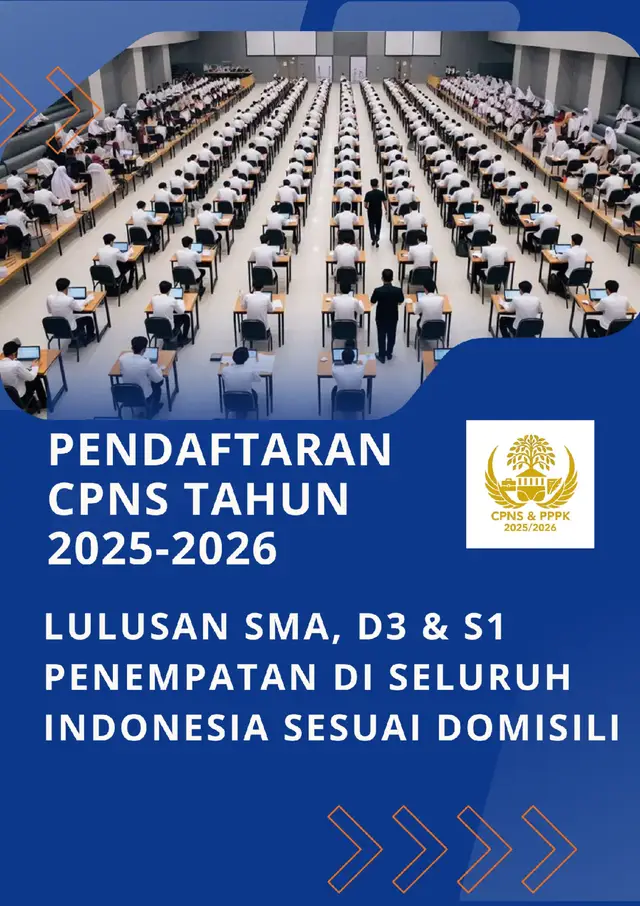 PENDAFTARAN CPNS TAHUN 2025-2026

CPNS & PPPK
2025/2026

LULUSAN SMA, D3 & S1 PENEMPATAN DI SELURUH INDONESIA SESUAI DOMISILI